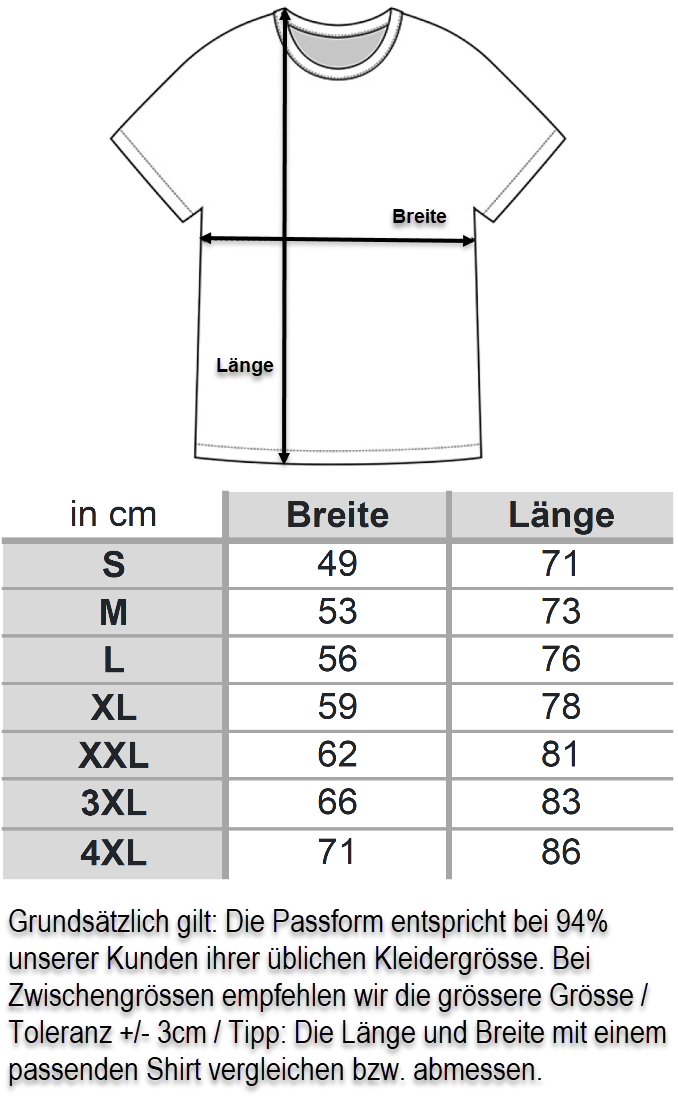 Breite

Länge

| in cm | Breite | Länge |
|---|---|---|
| S | 49 | 71 |
| M | 53 | 73 |
| L | 56 | 76 |
| XL | 59 | 78 |
| XXL | 62 | 81 |
| 3XL | 66 | 83 |
| 4XL | 71 | 86 |

Grundsätzlich gilt: Die Passform entspricht bei 94% unserer Kunden ihrer üblichen Kleidergrösse. Bei Zwischengrössen empfehlen wir die grössere Grösse / Toleranz +/- 3cm / Tipp: Die Länge und Breite mit einem passenden Shirt vergleichen bzw. abmessen.